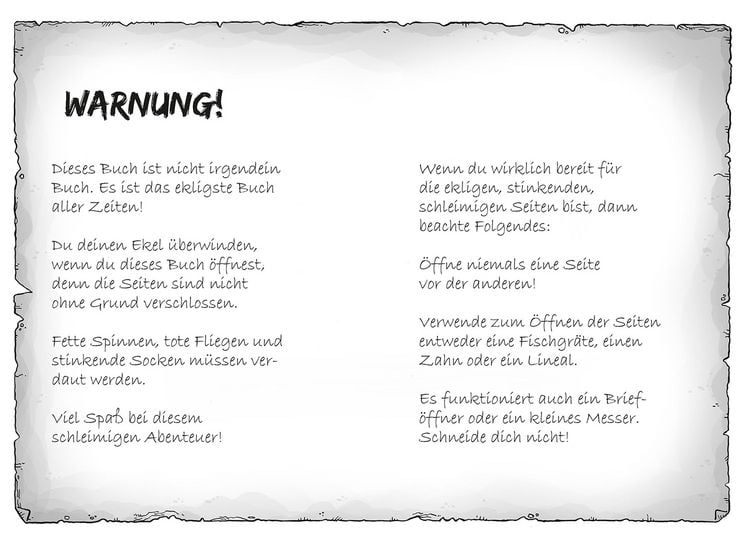 WARNUNG!

Dieses Buch ist nicht irgendein Buch. Es ist das ekligste Buch aller Zeiten!

Du deinen Ekel überwinden, wenn du dieses Buch öffnest, denn die Seiten sind nicht ohne Grund verschlossen.

Fette Spinnen, tote Fliegen und stinkende Socken müssen verdaut werden.

Viel Spaß bei diesem schleimigen Abenteuer!

Wenn du wirklich bereit für die ekligen, stinkenden, schleimigen Seiten bist, dann beachte Folgendes:

Öffne niemals eine Seite vor der anderen!

Verwende zum Öffnen der Seiten entweder eine Fischgräte, einen Zahn oder ein Lineal.

Es funktioniert auch ein Brieföffner oder ein kleines Messer. Schneide dich nicht!